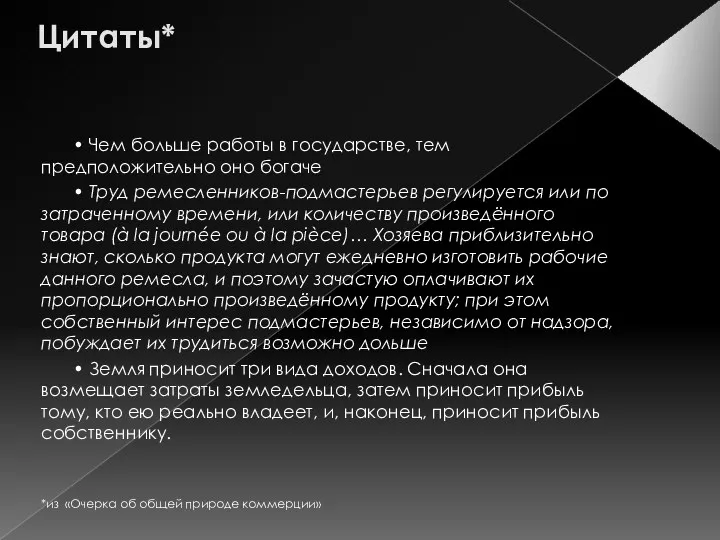 Цитаты*

• Чем больше работы в государстве, тем предположительно оно богаче

• Труд ремесленников-подмастерьев регулируется или по затраченному времени, или количеству произведённого товара (à la journée ou à la pièce)… Хозяева приблизительно знают, сколько продукта могут ежедневно изготовить рабочие данного ремесла, и поэтому зачастую оплачивают их пропорционально произведённому продукту; при этом собственный интерес подмастерьев, независимо от надзора, побуждает их трудиться возможно дольше

• Земля приносит три вида доходов. Сначала она возмещает затраты земледельца, затем приносит прибыль тому, кто ею реально владеет, и, наконец, приносит прибыль собственнику.

*из «Очерка об общей природе коммерции»